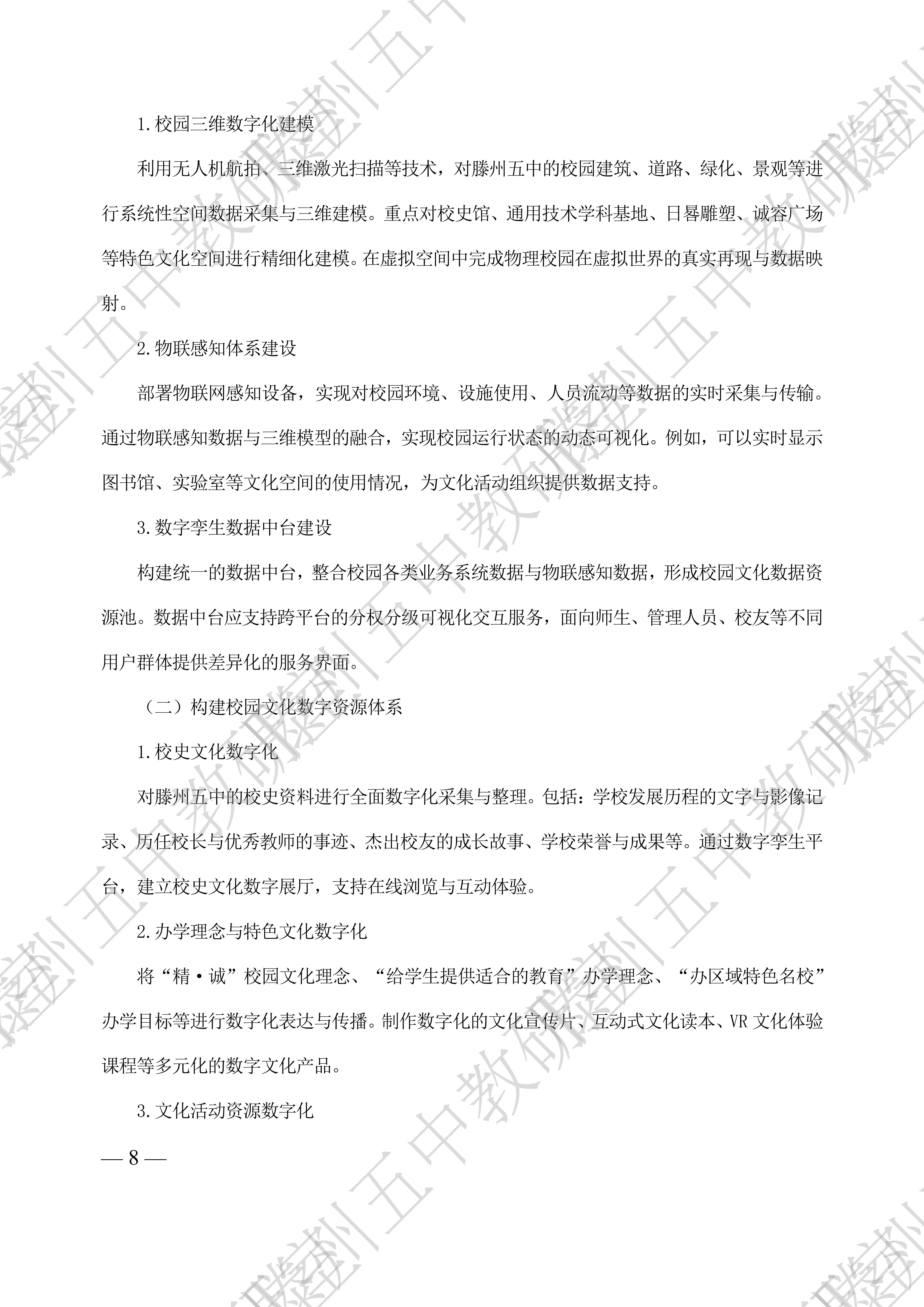 1.校园三维数字化建模

利用无人机航拍、三维激光扫描等技术，对滕州五中的校园建筑、道路、绿化、景观等进行系统性空间数据采集与三维建模。重点对校史馆、通用技术学科基地、日晷雕塑、诚容广场等特色文化空间进行精细化建模。在虚拟空间中完成物理校园在虚拟世界的真实再现与数据映射。

2.物联感知体系建设

部署物联网感知设备，实现对校园环境、设施使用、人员流动等数据的实时采集与传输。通过物联感知数据与三维模型的融合，实现校园运行状态的动态可视化。例如，可以实时显示图书馆、实验室等文化空间的使用情况，为文化活动组织提供数据支持。

3.数字孪生数据中台建设

构建统一的数据中台，整合校园各类业务系统数据与物联感知数据，形成校园文化数据资源池。数据中台应支持跨平台的分权分级可视化交互服务，面向师生、管理人员、校友等不同用户群体提供差异化的服务界面。

（二）构建校园文化数字资源体系

1.校史文化数字化

对滕州五中的校史资料进行全面数字化采集与整理。包括：学校发展历程的文字与影像记录、历任校长与优秀教师的事迹、杰出校友的成长故事、学校荣誉与成果等。通过数字孪生平台，建立校史文化数字展厅，支持在线浏览与互动体验。

2.办学理念与特色文化数字化

将“精·诚”校园文化理念、“给学生提供适合的教育”办学理念、“办区域特色名校”办学目标等进行数字化表达与传播。制作数字化的文化宣传片、互动式文化读本、VR文化体验课程等多元化的数字文化产品。

3.文化活动资源数字化

— 8 —

滕州五中教研